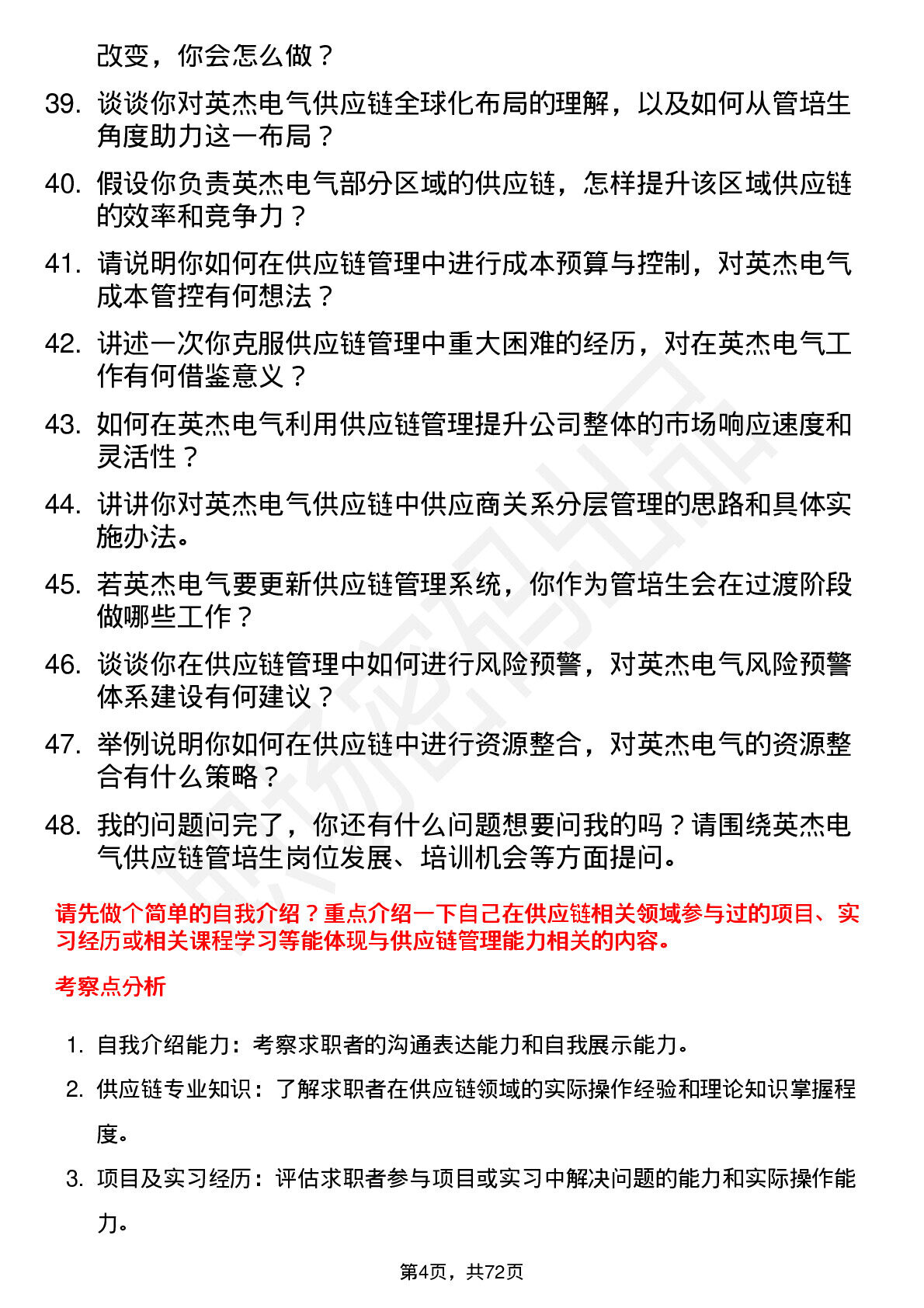 改变，你会怎么做？

39. 谈谈你对英杰电气供应链全球化布局的理解，以及如何从管培生角度助力这一布局？

40. 假设你负责英杰电气部分区域的供应链，怎样提升该区域供应链的效率和竞争力？

41. 请说明你如何在供应链管理中进行成本预算与控制，对英杰电气成本管控有何想法？

42. 讲述一次你克服供应链管理中重大困难的经历，对在英杰电气工作有何借鉴意义？

43. 如何在英杰电气利用供应链管理提升公司整体的市场响应速度和灵活性？

44. 讲讲你对英杰电气供应链中供应商关系分层管理的思路和具体实施办法。

45. 若英杰电气要更新供应链管理系统，你作为管培生会在过渡阶段做哪些工作？

46. 谈谈你在供应链管理中如何进行风险预警，对英杰电气风险预警体系建设有何建议？

47. 举例说明你如何在供应链中进行资源整合，对英杰电气的资源整合有什么策略？

48. 我的问题问完了，你还有什么问题想要问我的吗？请围绕英杰电气供应链管培生岗位发展、培训机会等方面提问。

请先做个简单的自我介绍？重点介绍一下自己在供应链相关领域参与过的项目、实习经历或相关课程学习等能体现与供应链管理能力相关的内容。

考察点分析

1. 自我介绍能力：考察求职者的沟通表达能力和自我展示能力。
2. 供应链专业知识：了解求职者在供应链领域的实际操作经验和理论知识掌握程度。
3. 项目及实习经历：评估求职者参与项目或实习中解决问题的能力和实际操作能力。

第4页，共72页